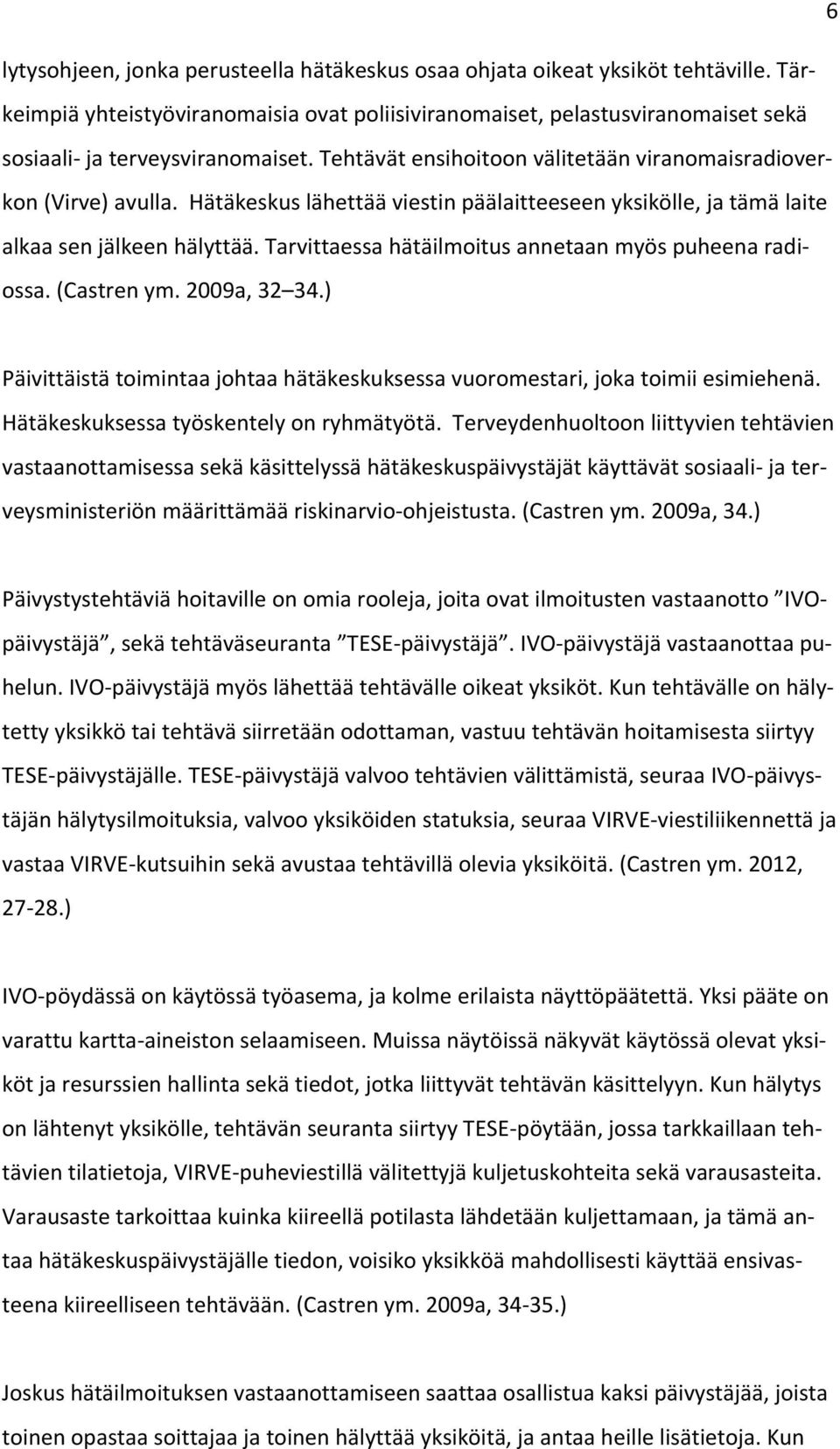 6

lytysohjeen, jonka perusteella hätäkeskus osaa ohjata oikeat yksiköt tehtäville. Tärkeimpiä yhteistyöviranomaisia ovat poliisiviranomaiset, pelastusviranomaiset sekä sosiaali- ja terveysviranomaiset. Tehtävät ensihoitoon välitetään viranomaisradioverkon (Virve) avulla. Hätäkeskus lähettää viestin päälaitteeseen yksikölle, ja tämä laite alkaa sen jälkeen hälyttää. Tarvittaessa hätäilmoitus annetaan myös puheena radiossa. (Castren ym. 2009a, 32 34.)

Päivittäistä toimintaa johtaa hätäkeskuksessa vuoromestari, joka toimii esimiehenä. Hätäkeskuksessa työskentely on ryhmätyötä. Terveydenhuoltoon liittyvien tehtävien vastaanottamisessa sekä käsittelyssä hätäkeskuspäivystäjät käyttävät sosiaali- ja terveysministeriön määrittämää riskinarvio-ohjeistusta. (Castren ym. 2009a, 34.)

Päivystystehtäviä hoitaville on omia rooleja, joita ovat ilmoitusten vastaanotto ”IVO-päivystäjä”, sekä tehtäväseuranta ”TESE-päivystäjä”. IVO-päivystäjä vastaanottaa puhelun. IVO-päivystäjä myös lähettää tehtävälle oikeat yksiköt. Kun tehtävälle on hälytetty yksikkö tai tehtävä siirretään odottaman, vastuu tehtävän hoitamisesta siirtyy TESE-päivystäjälle. TESE-päivystäjä valvoo tehtävien välittämistä, seuraa IVO-päivystäjän hälytysilmoituksia, valvoo yksiköiden statuksia, seuraa VIRVE-viestiliikennettä ja vastaa VIRVE-kutsuihin sekä avustaa tehtävillä olevia yksiköitä. (Castren ym. 2012, 27-28.)

IVO-pöydässä on käytössä työasema, ja kolme erilaista näyttöpäätettä. Yksi pääte on varattu kartta-aineiston selaamiseen. Muissa näytöissä näkyvät käytössä olevat yksiköt ja resurssien hallinta sekä tiedot, jotka liittyvät tehtävän käsittelyyn. Kun hälytys on lähtenyt yksikölle, tehtävän seuranta siirtyy TESE-pöytään, jossa tarkkaillaan tehtävien tilatietoja, VIRVE-puheviestillä välitettyjä kuljetuskohteita sekä varausasteita. Varausaste tarkoittaa kuinka kiireellä potilasta lähdetään kuljettamaan, ja tämä antaa hätäkeskuspäivystäjälle tiedon, voisiko yksikköä mahdollisesti käyttää ensivasteena kiireelliseen tehtävään. (Castren ym. 2009a, 34-35.)

Joskus hätäilmoituksen vastaanottamiseen saattaa osallistua kaksi päivystäjää, joista toinen opastaa soittajaa ja toinen hälyttää yksiköitä, ja antaa heille lisätietoja. Kun